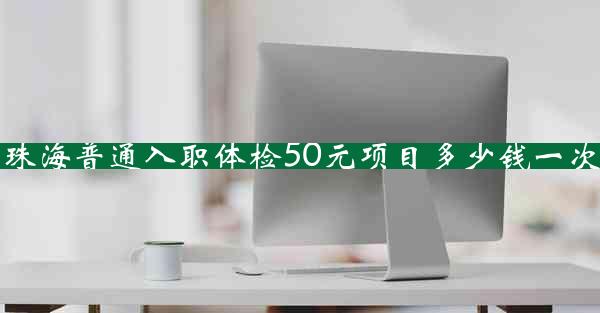 珠海普通入职体检50元项目多少钱一次